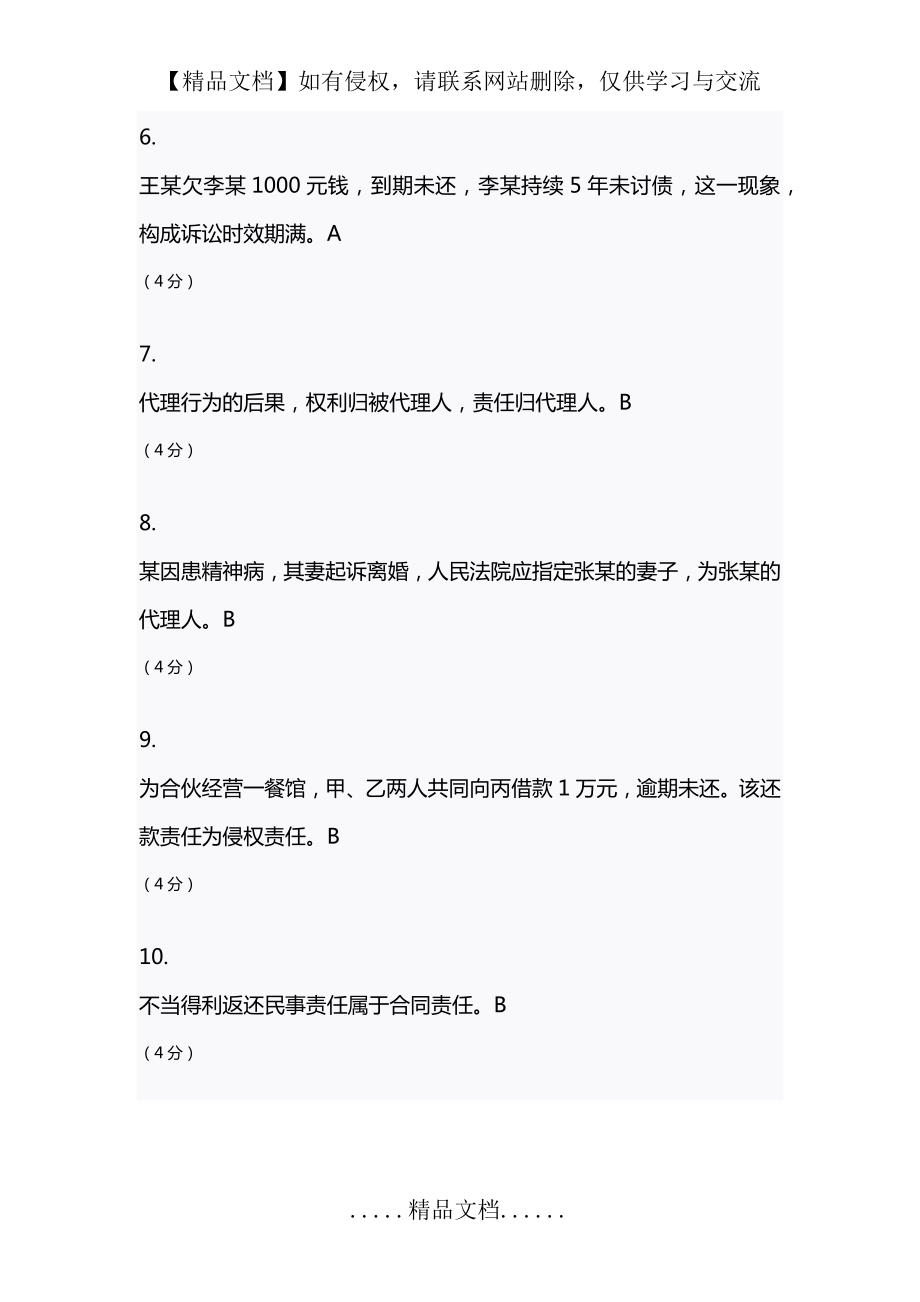 【精品文档】如有侵权，请联系网站删除，仅供学习与交流

6.

王某欠李某 1000 元钱，到期未还，李某持续 5 年未讨债，这一现象，构成诉讼时效期满。A

（4分）

7.

代理行为的后果，权利归被代理人，责任归代理人。B

（4分）

8.

某因患精神病，其妻起诉离婚，人民法院应指定张某的妻子，为张某的代理人。B

（4分）

9.

为合伙经营一餐馆，甲、乙两人共同向丙借款 1 万元，逾期未还。该还款责任为侵权责任。B

（4分）

10.

不当得利返还民事责任属于合同责任。B

（4分）

.....精品文档......